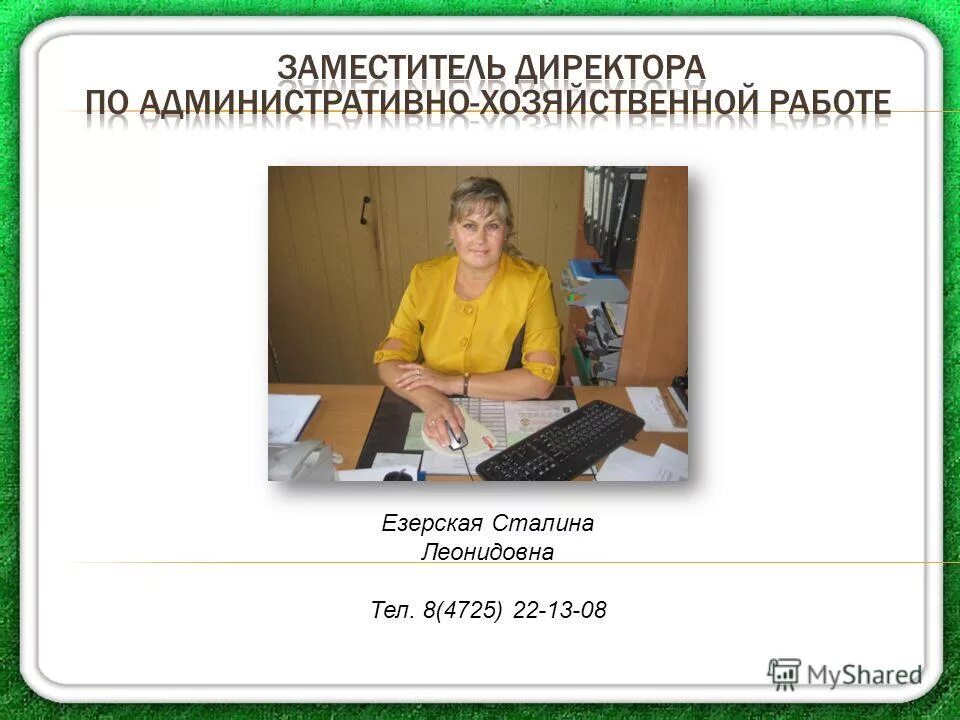 ЗАМЕСТИТЕЛЬ ДИРЕКТОРА ПО АДМИНИСТРАТИВНО-ХОЗЯЙСТВЕННОЙ РАБОТЕ

Езерская Сталина Леонидовна

Тел. 8(4725) 22-13-08

MyShared